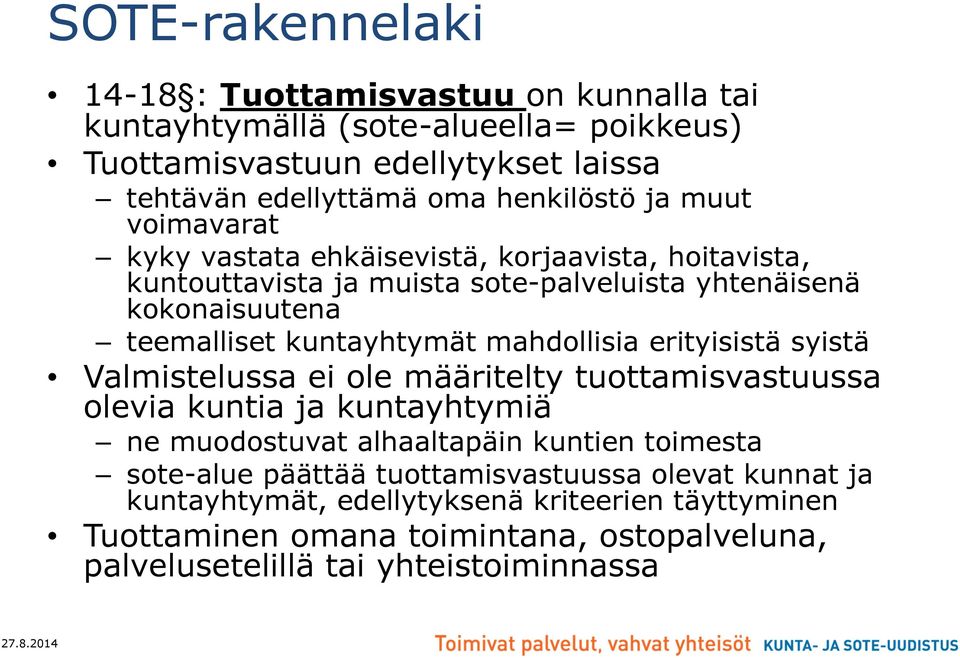 SOTE-rakennelaki

• 14-18§: Tuottamisvastuu on kunnalla tai kuntayhtymällä (sote-alueella= poikkeus)
• Tuottamisvastuun edellytykset laissa
  – tehtävän edellyttämä oma henkilöstö ja muut voimavarat
  – kyky vastata ehkäisevistä, korjaavista, hoitavista, kuntouttavista ja muista sote-palveluista yhtenäisenä kokonaisuutena
  – teemalliset kuntayhtymät mahdollisia erityisistä syistä
• Valmistelussa ei ole määritelty tuottamisvastuussa olevia kuntia ja kuntayhtymiä
  – ne muodostuvat alhaaltapäin kuntien toimesta
  – sote-alue päättää tuottamisvastuussa olevat kunnat ja kuntayhtymät, edellytyksenä kriteerien täyttyminen
• Tuottaminen omana toimintana, ostopalveluna, palvelusetelillä tai yhteistoiminnassa

27.8.2014

Toimivat palvelut, vahvat yhteisöt KUNTA- JA SOTE-UUDISTUS